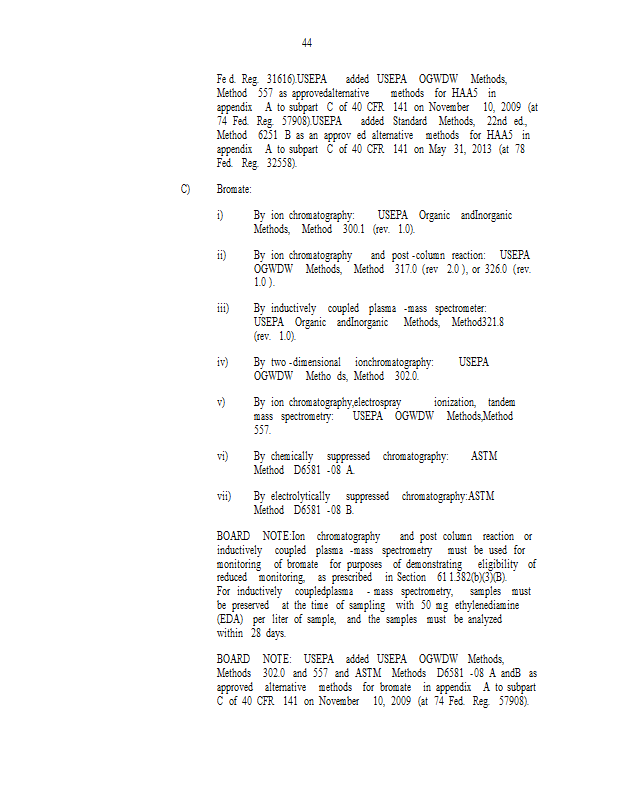 44

Fe d. Reg. 31616).USEPA added USEPA OGWDW Methods, Method 557 as approvedalternative methods for HAA5 in appendix A to subpart C of 40 CFR 141 on November 10, 2009 (at 74 Fed. Reg. 57908).USEPA added Standard Methods, 22nd ed., Method 6251 B as an approv ed alternative methods for HAA5 in appendix A to subpart C of 40 CFR 141 on May 31, 2013 (at 78 Fed. Reg. 32558).

C) Bromate:

i) By ion chromatography: USEPA Organic andInorganic Methods, Method 300.1 (rev. 1.0).

ii) By ion chromatography and post -column reaction: USEPA OGWDW Methods, Method 317.0 (rev 2.0 ), or 326.0 (rev. 1.0 ).

iii) By inductively coupled plasma -mass spectrometer: USEPA Organic andInorganic Methods, Method321.8 (rev. 1.0).

iv) By two -dimensional ionchromatography: USEPA OGWDW Metho ds, Method 302.0.

v) By ion chromatography,electrospray ionization, tandem mass spectrometry: USEPA OGWDW Methods,Method 557.

vi) By chemically suppressed chromatography: ASTM Method D6581 -08 A.

vii) By electrolytically suppressed chromatography:ASTM Method D6581 -08 B.

BOARD NOTE:Ion chromatography and post column reaction or inductively coupled plasma -mass spectrometry must be used for monitoring of bromate for purposes of demonstrating eligibility of reduced monitoring, as prescribed in Section 61 1.382(b)(3)(B). For inductively coupledplasma - mass spectrometry, samples must be preserved at the time of sampling with 50 mg ethylenediamine (EDA) per liter of sample, and the samples must be analyzed within 28 days.

BOARD NOTE: USEPA added USEPA OGWDW Methods, Methods 302.0 and 557 and ASTM Methods D6581 -08 A andB as approved alternative methods for bromate in appendix A to subpart C of 40 CFR 141 on November 10, 2009 (at 74 Fed. Reg. 57908).